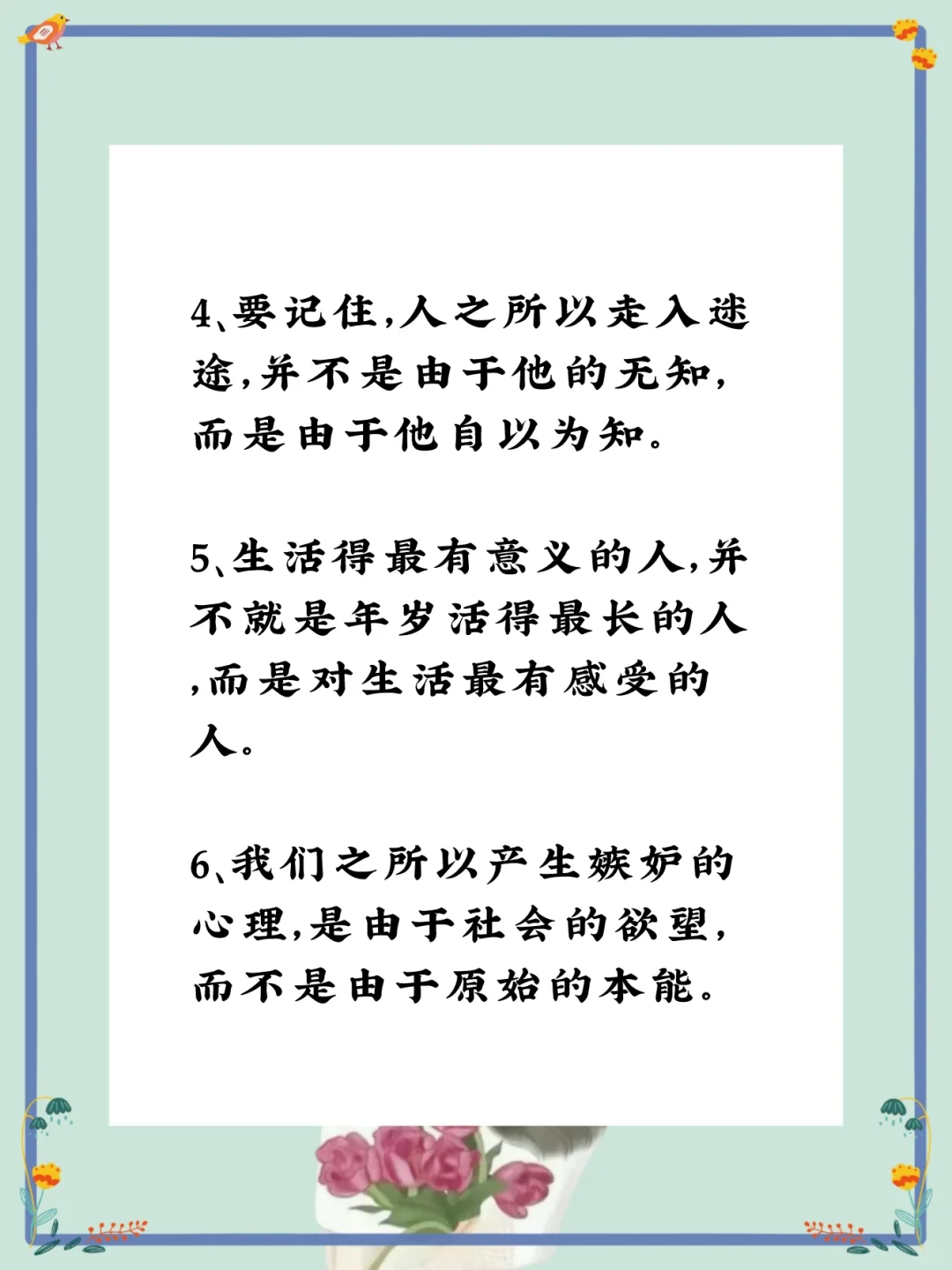 4、要记住,人之所以走入迷途,并不是由于他的无知,而是由于他自以为知。

5、生活得最有意义的人,并不就是年岁活得最长的人,而是对生活最有感受的人。

6、我们之所以产生嫉妒的心理,是由于社会的欲望,而不是由于原始的本能。